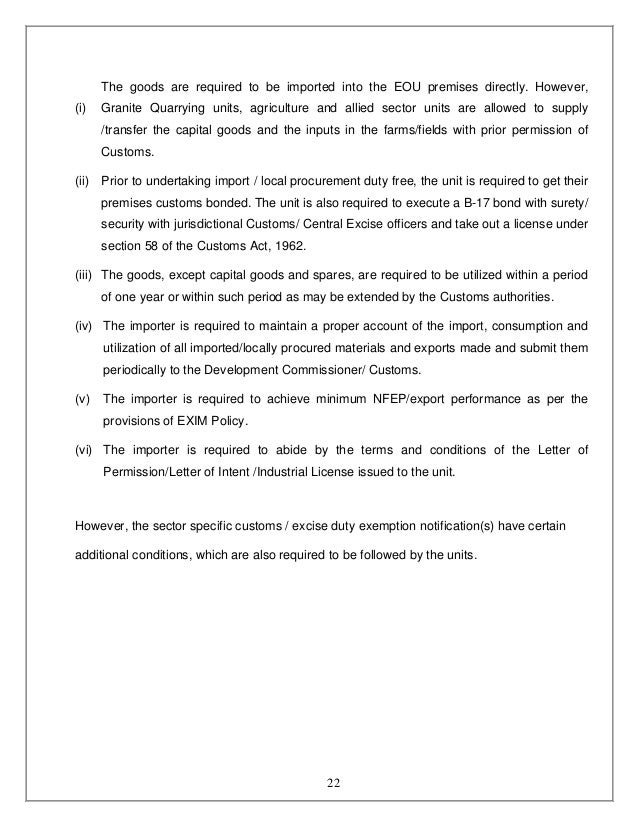 (i) The goods are required to be imported into the EOU premises directly. However, Granite Quarrying units, agriculture and allied sector units are allowed to supply /transfer the capital goods and the inputs in the farms/fields with prior permission of Customs.

(ii) Prior to undertaking import / local procurement duty free, the unit is required to get their premises customs bonded. The unit is also required to execute a B-17 bond with surety/ security with jurisdictional Customs/ Central Excise officers and take out a license under section 58 of the Customs Act, 1962.

(iii) The goods, except capital goods and spares, are required to be utilized within a period of one year or within such period as may be extended by the Customs authorities.

(iv) The importer is required to maintain a proper account of the import, consumption and utilization of all imported/locally procured materials and exports made and submit them periodically to the Development Commissioner/ Customs.

(v) The importer is required to achieve minimum NFEP/export performance as per the provisions of EXIM Policy.

(vi) The importer is required to abide by the terms and conditions of the Letter of Permission/Letter of Intent /Industrial License issued to the unit.

However, the sector specific customs / excise duty exemption notification(s) have certain additional conditions, which are also required to be followed by the units.

22